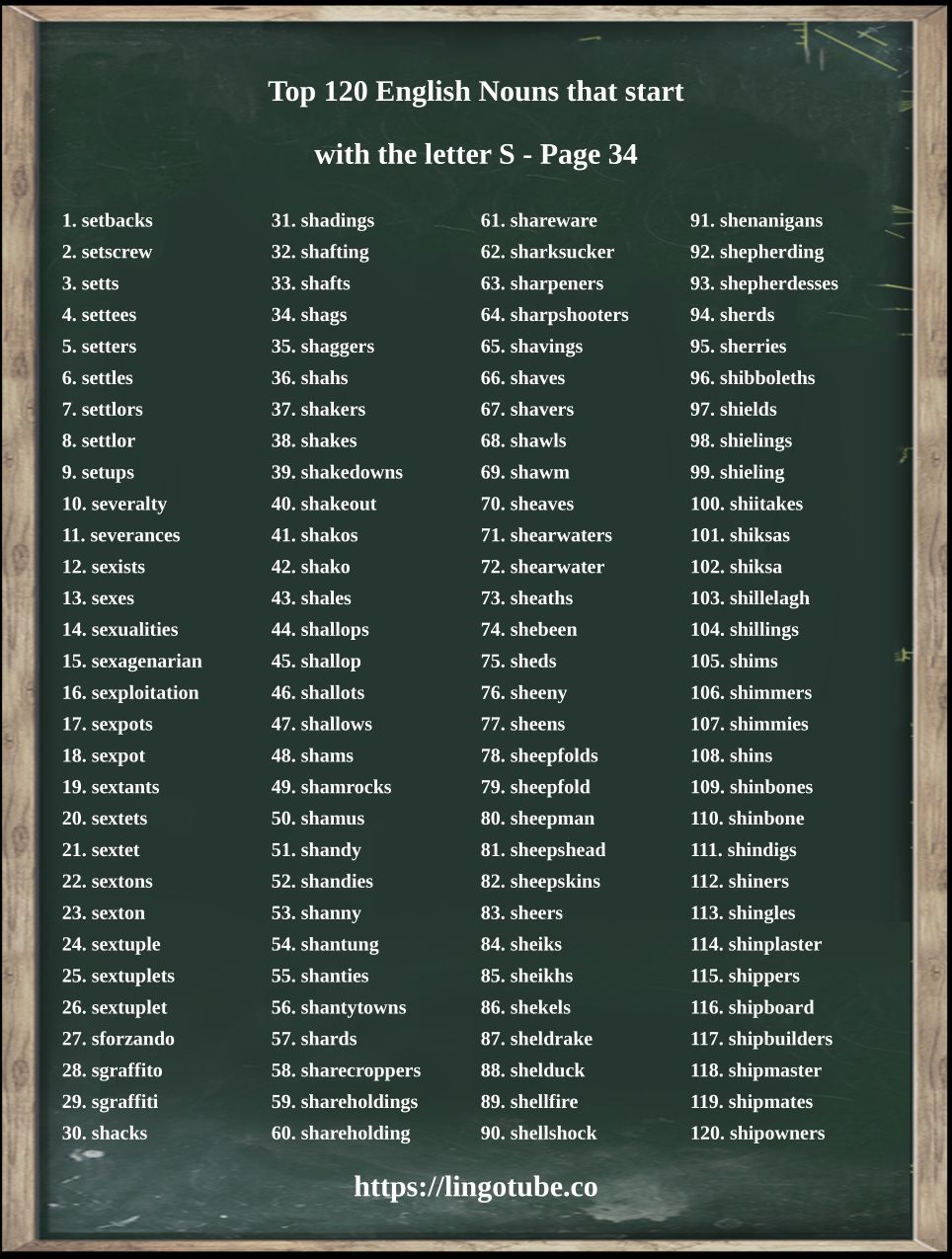 Top 120 English Nouns that start with the letter S - Page 34

1. setbacks
2. setscrew
3. setts
4. settees
5. setters
6. settles
7. settlors
8. settlor
9. setups
10. severalty
11. severances
12. sexists
13. sexes
14. sexualities
15. sexagenarian
16. sexploitation
17. sexpots
18. sexpot
19. sextants
20. sextets
21. sextet
22. sextons
23. sexton
24. sextuple
25. sextuplets
26. sextuplet
27. sforzando
28. sgraffito
29. sgraffiti
30. shacks

31. shadings
32. shafting
33. shafts
34. shags
35. shaggers
36. shahs
37. shakers
38. shakes
39. shakedowns
40. shakeout
41. shakos
42. shako
43. shales
44. shallops
45. shallop
46. shallots
47. shallows
48. shams
49. shamrocks
50. shamus
51. shandy
52. shandies
53. shanny
54. shantung
55. shanties
56. shantytowns
57. shards
58. sharecroppers
59. shareholdings
60. shareholding

61. shareware
62. sharksucker
63. sharpeners
64. sharpshooters
65. shavings
66. shaves
67. shavers
68. shawls
69. shawm
70. sheaves
71. shearwaters
72. shearwater
73. sheaths
74. shebeen
75. sheds
76. sheeny
77. sheens
78. sheepfolds
79. sheepfold
80. sheepman
81. sheepshead
82. sheepskins
83. sheers
84. sheiks
85. sheikhs
86. shekels
87. sheldrake
88. shelduck
89. shellfire
90. shellshock

91. shenanigans
92. shepherding
93. shepherdesses
94. sherds
95. sherries
96. shibboleths
97. shields
98. shielings
99. shieling
100. shiitakes
101. shiksas
102. shiksa
103. shillelagh
104. shillings
105. shims
106. shimmers
107. shimmies
108. shins
109. shinbones
110. shinbone
111. shindigs
112. shiners
113. shingles
114. shinplaster
115. shippers
116. shipboard
117. shipbuilders
118. shipmaster
119. shipmates
120. shipowners

https://lingotube.co